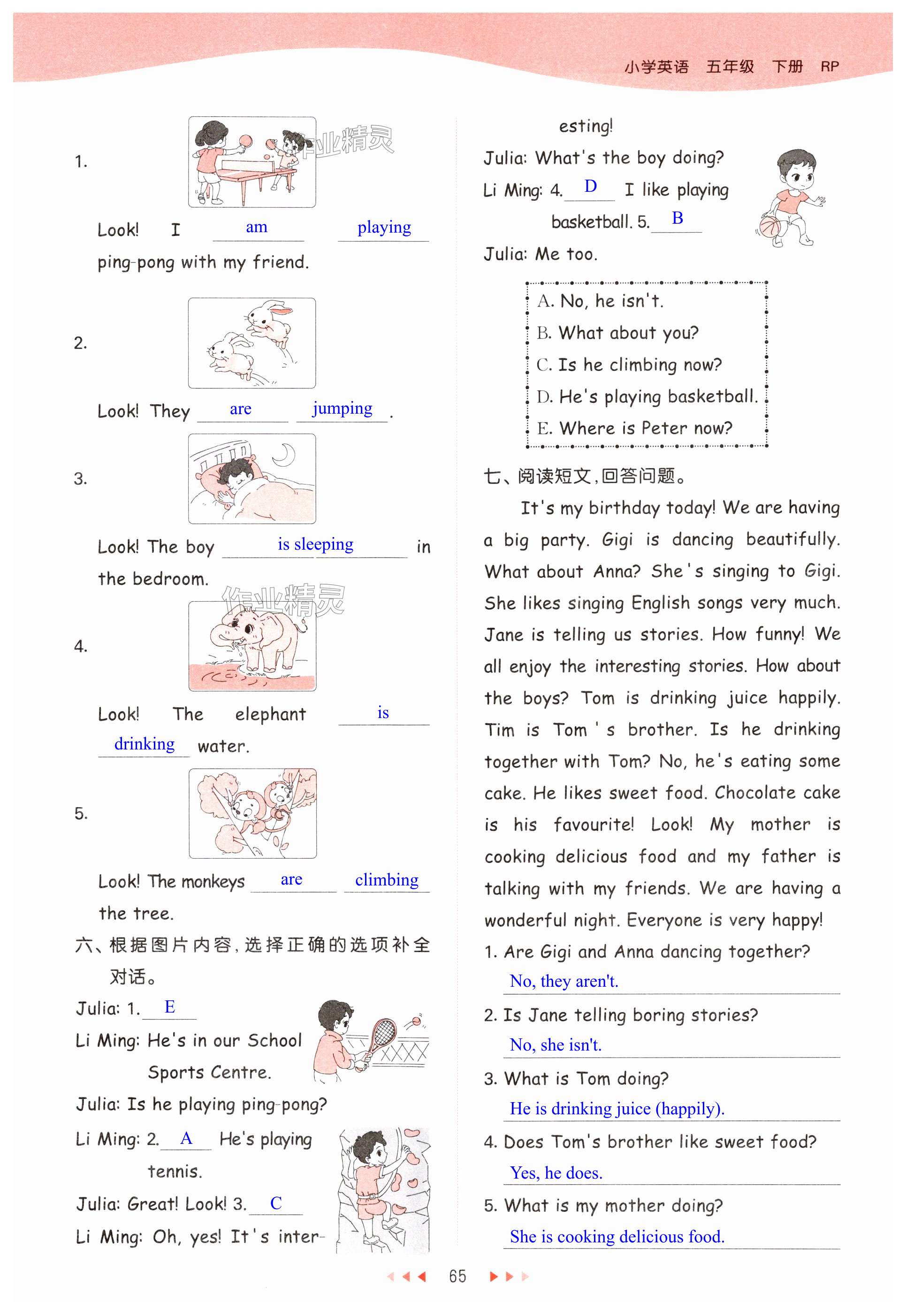 小学英语 五年级 下册 RP

作业精灵

1.

Look! I am playing ping-pong with my friend.

2.

Look! They are jumping.

3.

Look! The boy is sleeping in the bedroom.

作业精灵

4.

Look! The elephant is drinking water.

5.

Look! The monkeys are climbing the tree.

六、根据图片内容，选择正确的选项补全对话。

Julia: 1. E

Li Ming: He's in our School Sports Centre.

Julia: Is he playing ping-pong?

Li Ming: 2. A He's playing tennis.

Julia: Great! Look! 3. C

Li Ming: Oh, yes! It's interesting!

Julia: What's the boy doing?

Li Ming: 4. D I like playing basketball. 5. B

Julia: Me too.

A. No, he isn't.
B. What about you?
C. Is he climbing now?
D. He's playing basketball.
E. Where is Peter now?

七、阅读短文，回答问题。

It's my birthday today! We are having a big party. Gigi is dancing beautifully. What about Anna? She's singing to Gigi. She likes singing English songs very much. Jane is telling us stories. How funny! We all enjoy the interesting stories. How about the boys? Tom is drinking juice happily. Tim is Tom's brother. Is he drinking together with Tom? No, he's eating some cake. He likes sweet food. Chocolate cake is his favourite! Look! My mother is cooking delicious food and my father is talking with my friends. We are having a wonderful night. Everyone is very happy!

1. Are Gigi and Anna dancing together?
No, they aren't.

2. Is Jane telling boring stories?
No, she isn't.

3. What is Tom doing?
He is drinking juice (happily).

4. Does Tom's brother like sweet food?
Yes, he does.

5. What is my mother doing?
She is cooking delicious food.

65